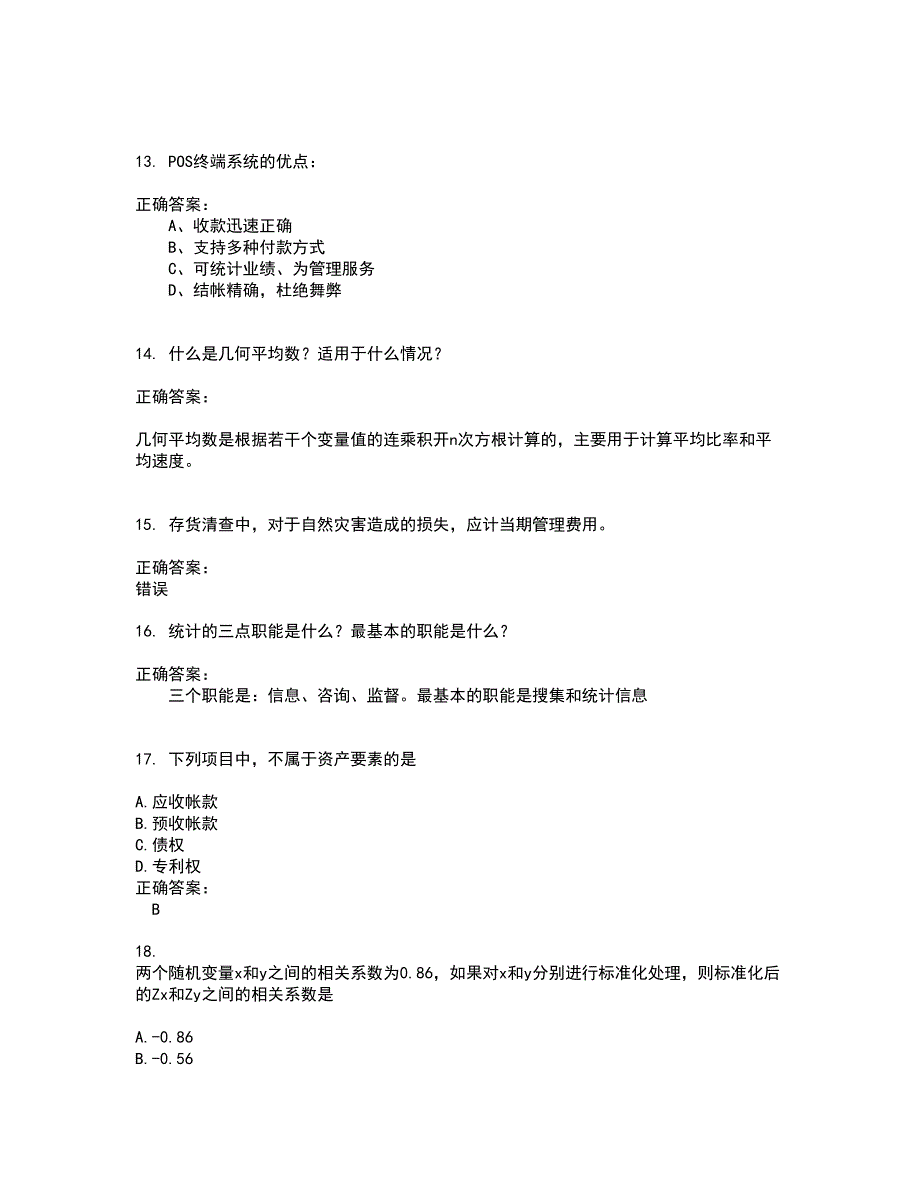 13. POS终端系统的优点：

正确答案：
A、收款迅速正确
B、支持多种付款方式
C、可统计业绩、为管理服务
D、结帐精确，杜绝舞弊

14. 什么是几何平均数？适用于什么情况？

正确答案：

几何平均数是根据若干个变量值的连乘积开n次方根计算的，主要用于计算平均比率和平均速度。

15. 存货清查中，对于自然灾害造成的损失，应计当期管理费用。

正确答案：
错误

16. 统计的三点职能是什么？最基本的职能是什么？

正确答案：
三个职能是：信息、咨询、监督。最基本的职能是搜集和统计信息

17. 下列项目中，不属于资产要素的是

A.应收帐款
B.预收帐款
C.债权
D.专利权
正确答案：
B

18.
两个随机变量x和y之间的相关系数为0.86，如果对x和y分别进行标准化处理，则标准化后的Zx和Zy之间的相关系数是

A.-0.86
B.-0.56